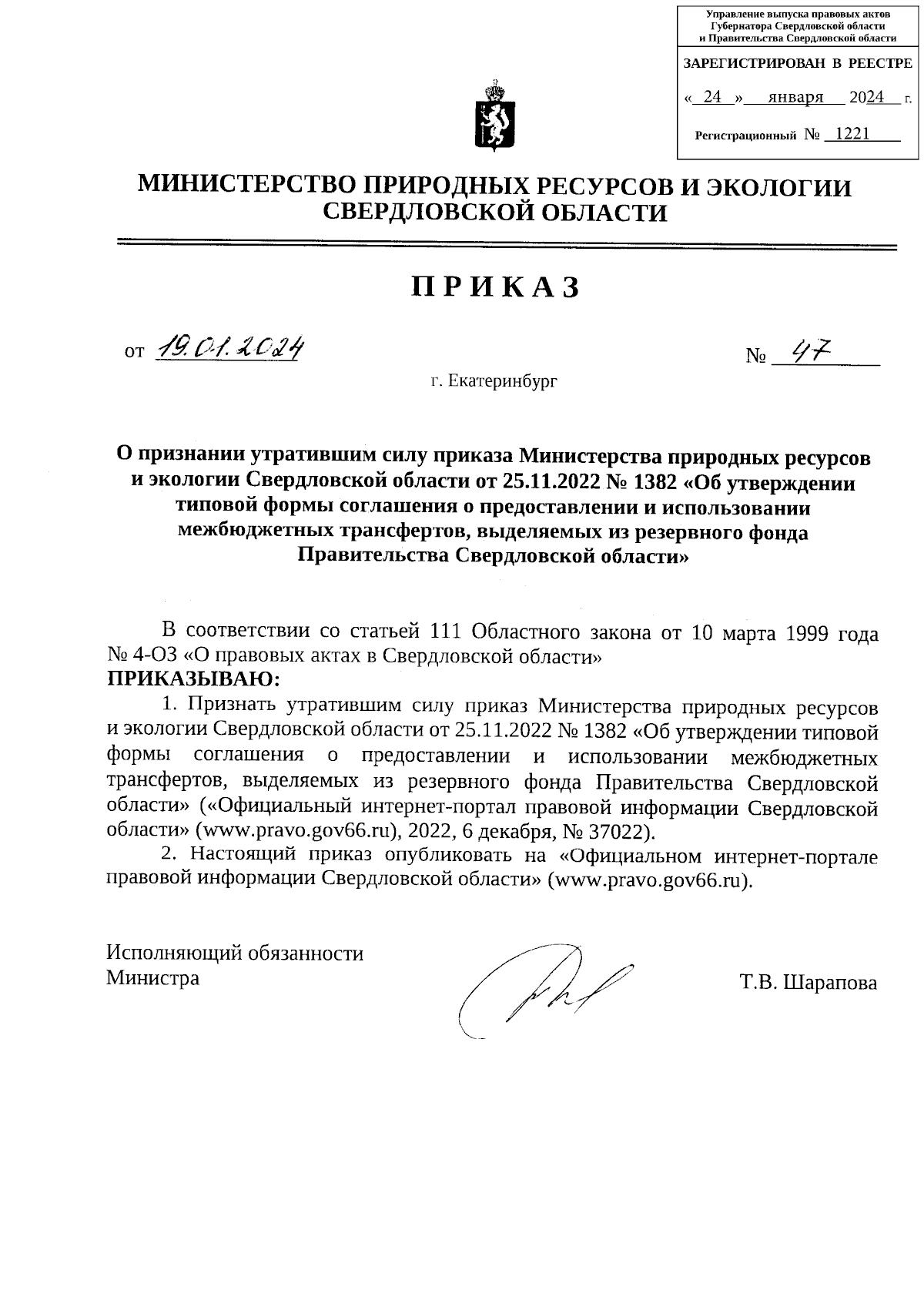 Управление выпуска правовых актов Губернатора Свердловской области и Правительства Свердловской области

ЗАРЕГИСТРИРОВАН В РЕЕСТРЕ

« 24 » января 2024 г.

Регистрационный № 1221

МИНИСТЕРСТВО ПРИРОДНЫХ РЕСУРСОВ И ЭКОЛОГИИ СВЕРДЛОВСКОЙ ОБЛАСТИ

ПРИКАЗ

от 19.01.2024

№ 47

г. Екатеринбург

О признании утратившим силу приказа Министерства природных ресурсов и экологии Свердловской области от 25.11.2022 № 1382 «Об утверждении типовой формы соглашения о предоставлении и использовании межбюджетных трансфертов, выделяемых из резервного фонда Правительства Свердловской области»

В соответствии со статьей 111 Областного закона от 10 марта 1999 года № 4-ОЗ «О правовых актах в Свердловской области»
ПРИКАЗЫВАЮ:

1. Признать утратившим силу приказ Министерства природных ресурсов и экологии Свердловской области от 25.11.2022 № 1382 «Об утверждении типовой формы соглашения о предоставлении и использовании межбюджетных трансфертов, выделяемых из резервного фонда Правительства Свердловской области» («Официальный интернет-портал правовой информации Свердловской области» (www.pravo.gov66.ru), 2022, 6 декабря, № 37022).

2. Настоящий приказ опубликовать на «Официальном интернет-портале правовой информации Свердловской области» (www.pravo.gov66.ru).

Исполняющий обязанности
Министра

Т.В. Шарапова